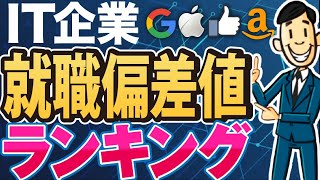 IT企業 G a
就職偏差値
ランキング